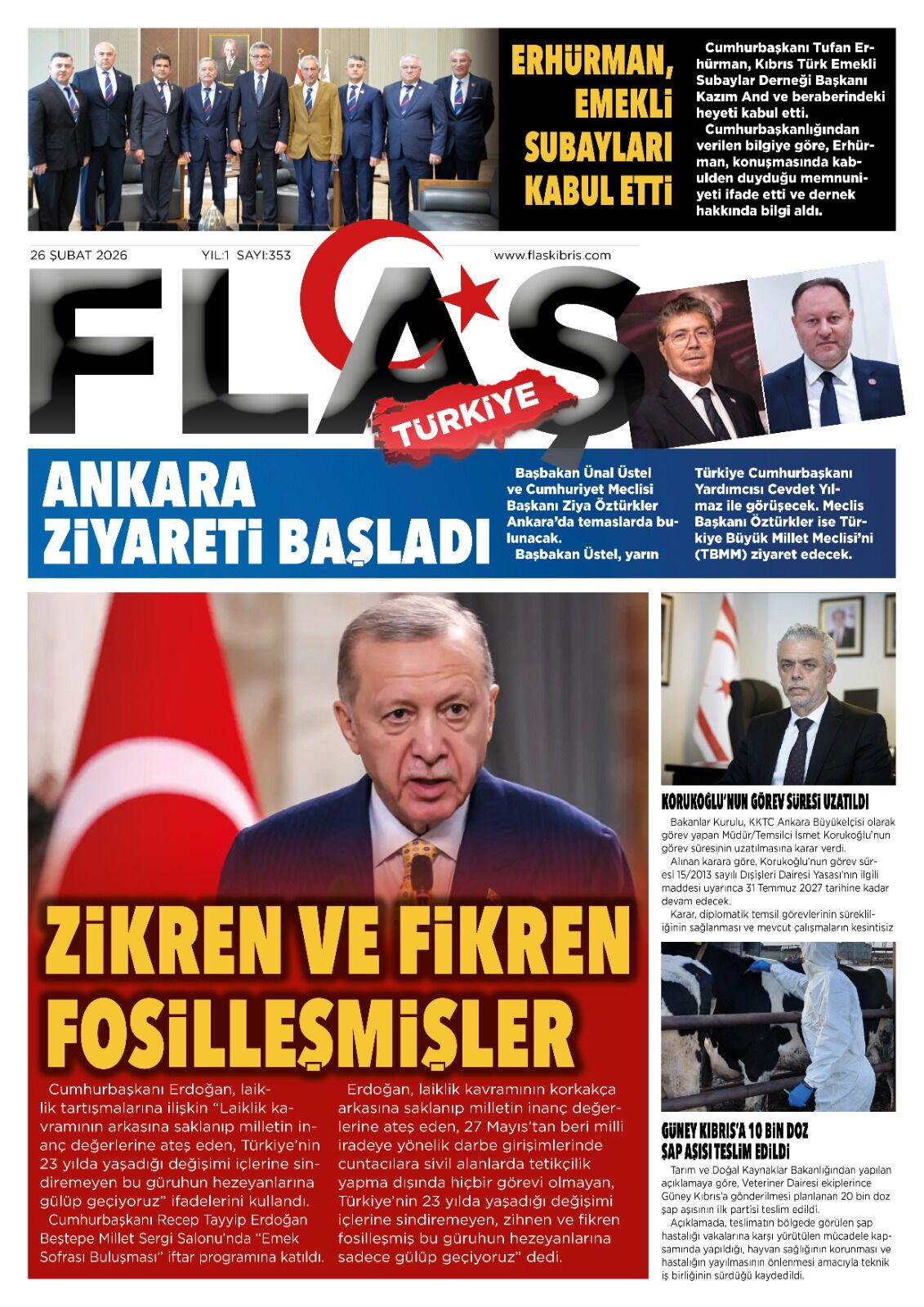 ERHÜRMAN, EMEKLİ SUBAYLARI KABUL ETTİ

Cumhurbaşkanı Tufan Erhürman, Kıbrıs Türk Emekli Subaylar Derneği Başkanı Kazım And ve beraberindeki heyeti kabul etti.
Cumhurbaşkanlığından verilen bilgiye göre, Erhürman, konuşmasında kabulden duyduğu memnuniyeti ifade etti ve dernek hakkında bilgi aldı.

26 ŞUBAT 2026 YIL:1 SAYI:353 www.flaskibris.com

FLAŞ TÜRKİYE

ANKARA ZİYARETİ BAŞLADI

Başbakan Ünal Üstel ve Cumhuriyet Meclisi Başkanı Ziya Öztürkler Ankara'da temaslarda bulunacak.
Başbakan Üstel, yarın Türkiye Cumhurbaşkanı Yardımcısı Cevdet Yılmaz ile görüşecek. Meclis Başkanı Öztürkler ise Türkiye Büyük Millet Meclisi'ni (TBMM) ziyaret edecek.

ZİKREN VE FİKREN FOSİLLEŞMİŞLER

Cumhurbaşkanı Erdoğan, laiklik tartışmalarına ilişkin "Laiklik kavramının arkasına saklanıp milletin inanç değerlerine ateş eden, Türkiye'nin 23 yılda yaşadığı değişimi içlerine sindiremeyen bu güruhun hezeyanlarına gülüp geçiyoruz" ifadelerini kullandı.
Cumhurbaşkanı Recep Tayyip Erdoğan Beştepe Millet Sergi Salonu'nda "Emek Sofrası Buluşması" iftar programına katıldı.
Erdoğan, laiklik kavramının korkakça arkasına saklanıp milletin inanç değerlerine ateş eden, 27 Mayıs'tan beri milli iradeye yönelik darbe girişimlerinde cuntacılara sivil alanlarda tetikçilik yapma dışında hiçbir görevi olmayan, Türkiye'nin 23 yılda yaşadığı değişimi içlerine sindiremeyen, zihnen ve fikren fosilleşmiş bu güruhun hezeyanlarına sadece gülüp geçiyoruz" dedi.

KORUKOĞLU'NUN GÖREV SÜRESİ UZATILDI

Bakanlar Kurulu, KKTC Ankara Büyükelçisi olarak görev yapan Müdür/Temsilci İsmet Korukoğlu'nun görev süresinin uzatılmasına karar verdi.
Alınan karara göre, Korukoğlu'nun görev süresi 15/2013 sayılı Dışişleri Dairesi Yasası'nın ilgili maddesi uyarınca 31 Temmuz 2027 tarihine kadar devam edecek.
Karar, diplomatik temsil görevlerinin sürekliliğinin sağlanması ve mevcut çalışmaların kesintisiz

GÜNEY KIBRIS'A 10 BİN DOZ ŞAP AŞISI TESLİM EDİLDİ

Tarım ve Doğal Kaynaklar Bakanlığından yapılan açıklamaya göre, Veteriner Dairesi ekiplerince Güney Kıbrıs'a gönderilmesi planlanan 20 bin doz şap aşısının ilk partisi teslim edildi.
Açıklamada, teslimatın bölgede görülen şap hastalığı vakalarına karşı yürütülen mücadele kapsamında yapıldığı, hayvan sağlığının korunması ve hastalığın yayılmasının önlenmesi amacıyla teknik iş birliğinin sürdüğü kaydedildi.